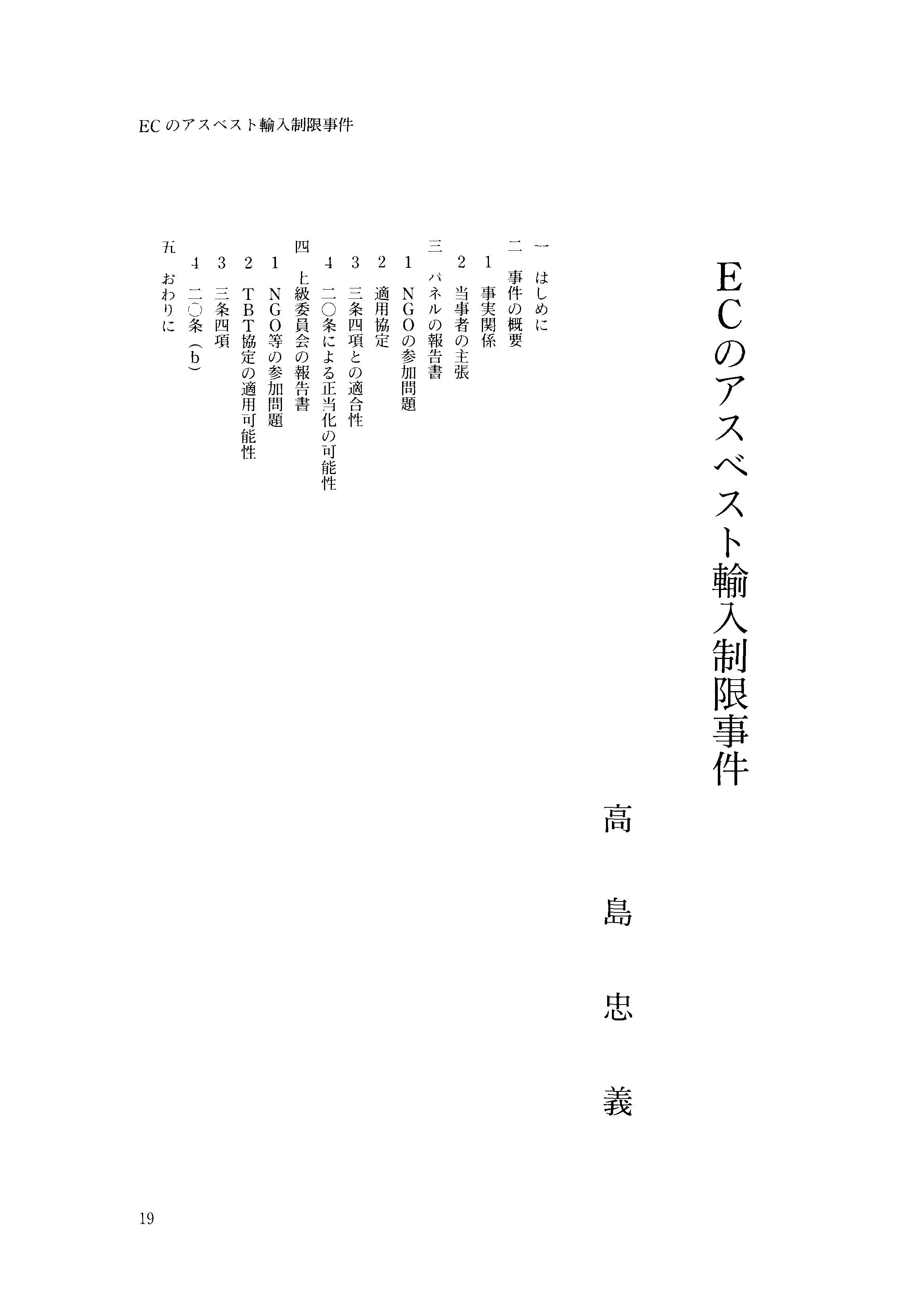 ECのアスベスト輸入制限事件

ECのアスベスト輸入制限事件

高島忠義

一　はじめに
二　事件の概要
1　事実関係
2　当事者の主張
三　パネルの報告書
1　NGOの参加問題
2　適用協定
3　三条四項との適合性
4　二〇条による正当化の可能性
四　上級委員会の報告書
1　NGO等の参加問題
2　TBT協定の適用可能性
3　三条四項
4　二〇条（b）
五　おわりに

19